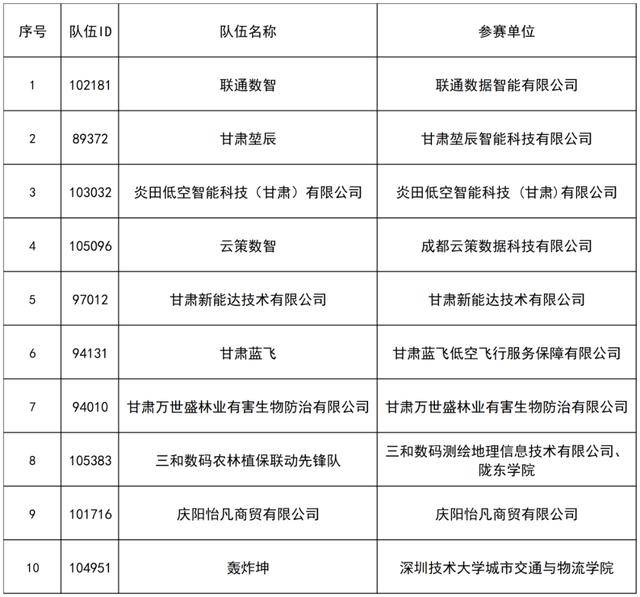 | 序号 | 队伍ID | 队伍名称 | 参赛单位 |
|---|---|---|---|
| 1 | 102181 | 联通数智 | 联通数据智能有限公司 |
| 2 | 89372 | 甘肃堃辰 | 甘肃堃辰智能科技有限公司 |
| 3 | 103032 | 炎田低空智能科技（甘肃）有限公司 | 炎田低空智能科技（甘肃）有限公司 |
| 4 | 105096 | 云策数智 | 成都云策数据科技有限公司 |
| 5 | 97012 | 甘肃新能达技术有限公司 | 甘肃新能达技术有限公司 |
| 6 | 94131 | 甘肃蓝飞 | 甘肃蓝飞低空飞行服务保障有限公司 |
| 7 | 94010 | 甘肃万世盛林业有害生物防治有限公司 | 甘肃万世盛林业有害生物防治有限公司 |
| 8 | 105383 | 三和数码农林植保联动先锋队 | 三和数码测绘地理信息技术有限公司、陇东学院 |
| 9 | 101716 | 庆阳怡凡商贸有限公司 | 庆阳怡凡商贸有限公司 |
| 10 | 104951 | 轰炸坤 | 深圳技术大学城市交通与物流学院 |